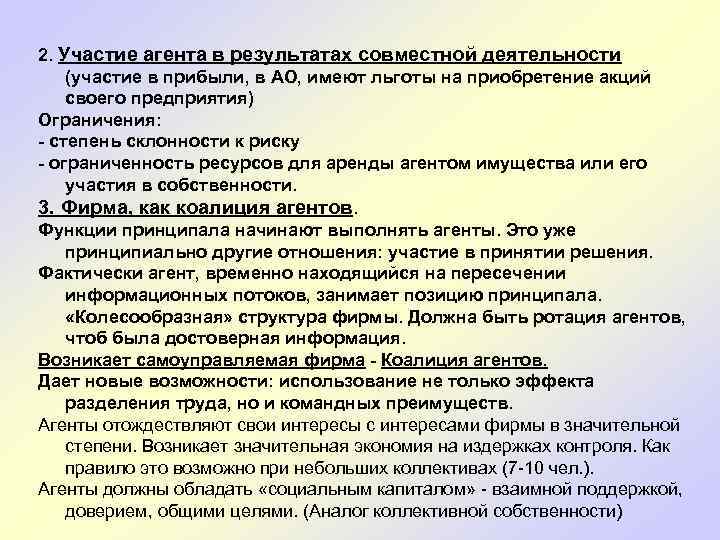 2. Участие агента в результатах совместной деятельности (участие в прибыли, в АО, имеют льготы на приобретение акций своего предприятия)

Ограничения:

- степень склонности к риску

- ограниченность ресурсов для аренды агентом имущества или его участия в собственности.

3. Фирма, как коалиция агентов.

Функции принципала начинают выполнять агенты. Это уже принципиально другие отношения: участие в принятии решения.

Фактически агент, временно находящийся на пересечении информационных потоков, занимает позицию принципала. «Колесообразная» структура фирмы. Должна быть ротация агентов, чтоб была достоверная информация.

Возникает самоуправляемая фирма - Коалиция агентов.

Дает новые возможности: использование не только эффекта разделения труда, но и командных преимуществ.

Агенты отождествляют свои интересы с интересами фирмы в значительной степени. Возникает значительная экономия на издержках контроля. Как правило это возможно при небольших коллективах (7-10 чел.).

Агенты должны обладать «социальным капиталом» - взаимной поддержкой, доверием, общими целями. (Аналог коллективной собственности)